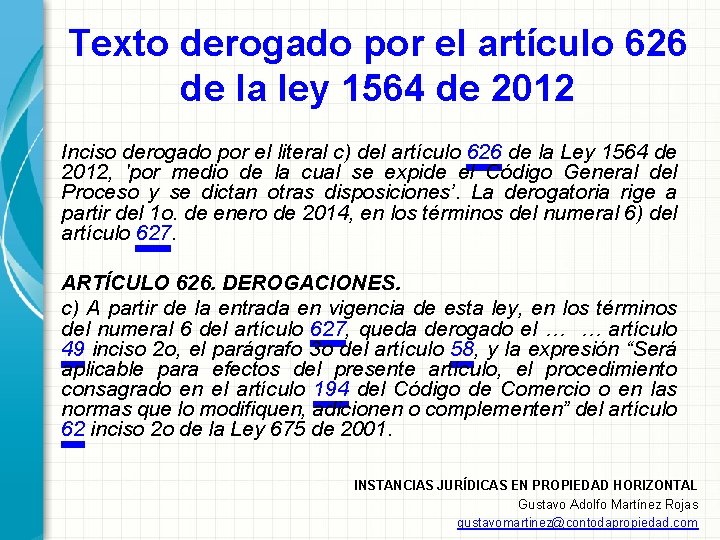 Texto derogado por el artículo 626 de la ley 1564 de 2012

Inciso derogado por el literal c) del artículo 626 de la Ley 1564 de 2012, 'por medio de la cual se expide el Código General del Proceso y se dictan otras disposiciones'. La derogatoria rige a partir del 1o. de enero de 2014, en los términos del numeral 6) del artículo 627.

ARTÍCULO 626. DEROGACIONES.

c) A partir de la entrada en vigencia de esta ley, en los términos del numeral 6 del artículo 627, queda derogado el … … artículo 49 inciso 2o, el parágrafo 3o del artículo 58, y la expresión "Será aplicable para efectos del presente artículo, el procedimiento consagrado en el artículo 194 del Código de Comercio o en las normas que lo modifiquen, adicionen o complementen" del artículo 62 inciso 2o de la Ley 675 de 2001.

INSTANCIAS JURÍDICAS EN PROPIEDAD HORIZONTAL
Gustavo Adolfo Martínez Rojas
gustavomartinez@contodapropiedad.com